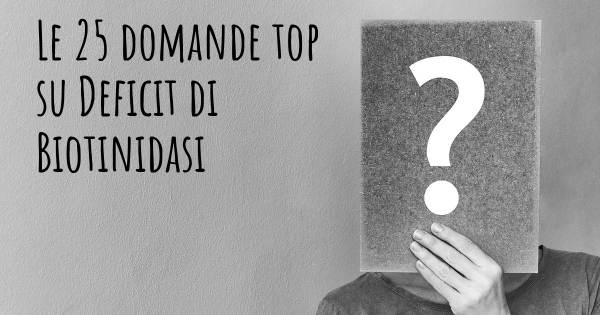 Le 25 domande top su Deficit di Biotinidasi

?